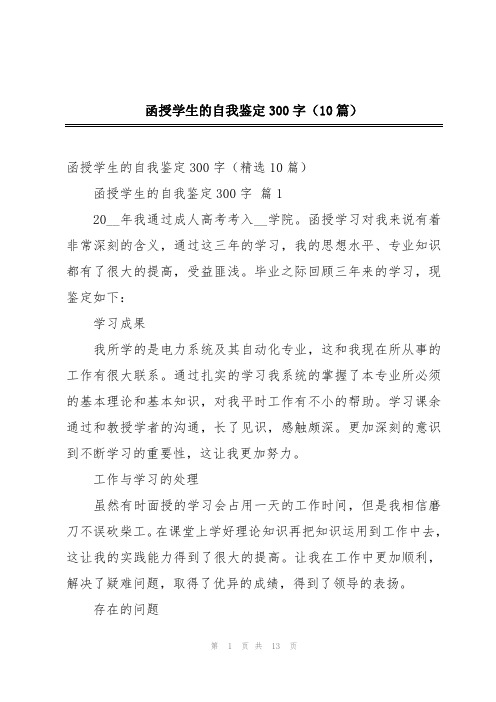 函授学生的自我鉴定300字（10篇）

函授学生的自我鉴定300字（精选10篇）

函授学生的自我鉴定300字 篇1

20__年我通过成人高考考入__学院。函授学习对我来说有着非常深刻的含义，通过这三年的学习，我的思想水平、专业知识都有了很大的提高，受益匪浅。毕业之际回顾三年来的学习，现鉴定如下：

学习成果

我所学的是电力系统及其自动化专业，这和我现在所从事的工作有很大联系。通过扎实的学习我系统的掌握了本专业所必须的基本理论和基本知识，对我平时工作有不小的帮助。学习课余通过和教授学者的沟通，长了见识，感触颇深。更加深刻的意识到不断学习的重要性，这让我更加努力。

工作与学习的处理

虽然有时面授的学习会占用一天的工作时间，但是我相信磨刀不误砍柴工。在课堂上学好理论知识再把知识运用到工作中去，这让我的实践能力得到了很大的提高。让我在工作中更加顺利，解决了疑难问题，取得了优异的成绩，得到了领导的表扬。

存在的问题

第 1 页 共 13 页